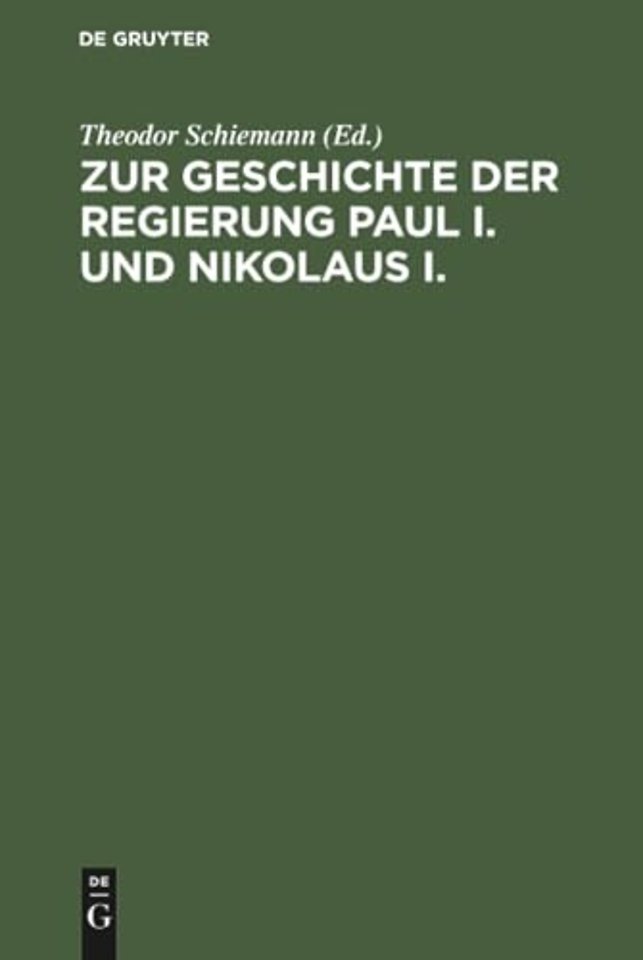 DE GRUYTER

Theodor Schiemann (Ed.)

ZUR GESCHICHTE DER REGIERUNG PAUL I. UND NIKOLAUS I.

DE
G